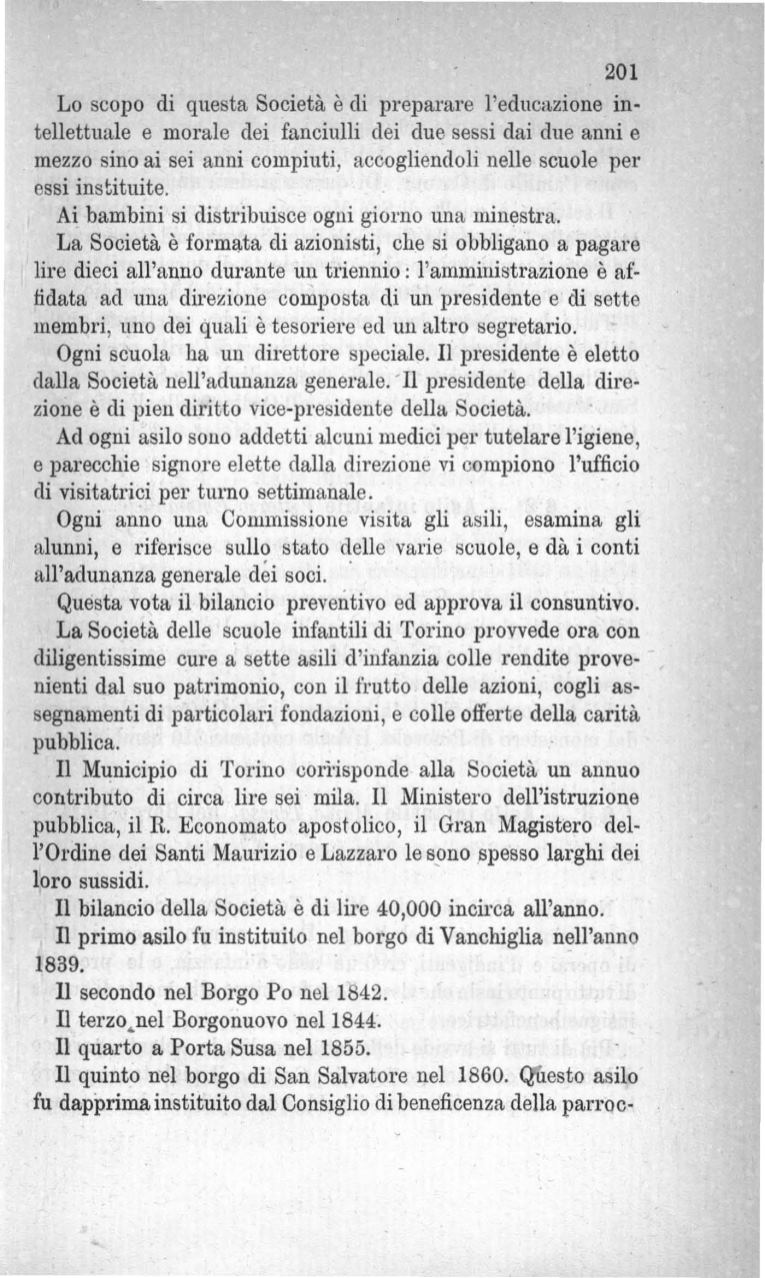 201

Lo scopo di questa Società è di preparare l'educazione intellettuale e morale dei fanciulli dei due sessi dai due anni e mezzo sino ai sei anni compiuti, accogliendoli nelle scuole per essi instituite.

Ai bambini si distribuisce ogni giorno una minestra.

La Società è formata di azionisti, che si obbligano a pagare lire dieci all'anno durante un triennio: l'amministrazione è affidata ad una direzione composta di un presidente e di sette membri, uno dei quali è tesoriere ed un altro segretario.

Ogni scuola ha un direttore speciale. Il presidente è eletto dalla Società nell'adunanza generale. Il presidente della direzione è di pien diritto vice-presidente della Società.

Ad ogni asilo sono addetti alcuni medici per tutelare l'igiene, e parecchie signore elette dalla direzione vi compiono l'ufficio di visitatrici per turno settimanale.

Ogni anno una Commissione visita gli asili, esamina gli alunni, e riferisce sullo stato delle varie scuole, e dà i conti all'adunanza generale dei soci.

Questa vota il bilancio preventivo ed approva il consuntivo.

La Società delle scuole infantili di Torino provvede ora con diligentissime cure a sette asili d'infanzia colle rendite provenienti dal suo patrimonio, con il frutto delle azioni, cogli assegnamenti di particolari fondazioni, e colle offerte della carità pubblica.

Il Municipio di Torino corrisponde alla Società un annuo contributo di circa lire sei mila. Il Ministero dell'istruzione pubblica, il R. Economato apostolico, il Gran Magistero dell'Ordine dei Santi Maurizio e Lazzaro le sono spesso larghi dei loro sussidi.

Il bilancio della Società è di lire 40,000 incirca all'anno.

Il primo asilo fu instituito nel borgo di Vanchiglia nell'anno 1839.

Il secondo nel Borgo Po nel 1842.

Il terzo nel Borgonuovo nel 1844.

Il quarto a Porta Susa nel 1855.

Il quinto nel borgo di San Salvatore nel 1860. Questo asilo fu dapprima instituito dal Consiglio di beneficenza della parroc-